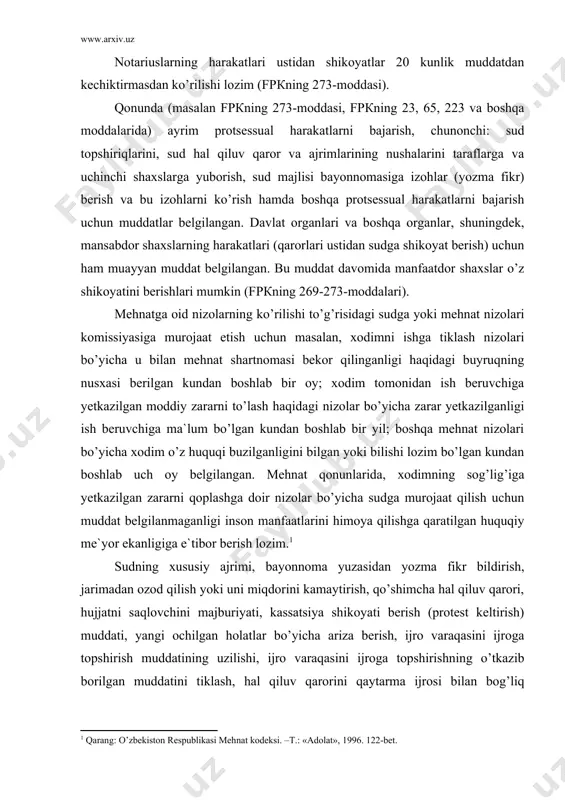 www.arxiv.uz

Notariuslarning harakatlari ustidan shikoyatlar 20 kunlik muddatdan kechiktirmasdan ko'rilishi lozim (FPKning 273-moddasi).

Qonunda (masalan FPKning 273-moddasi, FPKning 23, 65, 223 va boshqa moddalarida) ayrim protsessual harakatlarni bajarish, chunonchi: sud topshiriqlarini, sud hal qiluv qaror va ajrimlarining nushalarini taraflarga va uchinchi shaxslarga yuborish, sud majlisi bayonnomasiga izohlar (yozma fikr) berish va bu izohlarni ko'rish hamda boshqa protsessual harakatlarni bajarish uchun muddatlar belgilangan. Davlat organlari va boshqa organlar, shuningdek, mansabdor shaxslarning harakatlari (qarorlari ustidan sudga shikoyat berish) uchun ham muayyan muddat belgilangan. Bu muddat davomida manfaatdor shaxslar o'z shikoyatini berishlari mumkin (FPKning 269-273-moddalari).

Mehnatga oid nizolarning ko'rilishi to'g'risidagi sudga yoki mehnat nizolari komissiyasiga murojaat etish uchun masalan, xodimni ishga tiklash nizolari bo'yicha u bilan mehnat shartnomasi bekor qilinganligi haqidagi buyruqning nusxasi berilgan kundan boshlab bir oy; xodim tomonidan ish beruvchiga yetkazilgan moddiy zararni to'lash haqidagi nizolar bo'yicha zarar yetkazilganligi ish beruvchiga ma`lum bo'lgan kundan boshlab bir yil; boshqa mehnat nizolari bo'yicha xodim o'z huquqi buzilganligini bilgan yoki bilishi lozim bo'lgan kundan boshlab uch oy belgilangan. Mehnat qonunlarida, xodimning sog'lig'iga yetkazilgan zararni qoplashga doir nizolar bo'yicha sudga murojaat qilish uchun muddat belgilanmaganligi inson manfaatlarini himoya qilishga qaratilgan huquqiy me`yor ekanligiga e`tibor berish lozim.$^1$

Sudning xususiy ajrimi, bayonnoma yuzasidan yozma fikr bildirish, jarimadan ozod qilish yoki uni miqdorini kamaytirish, qo'shimcha hal qiluv qarori, hujjatni saqlovchini majburiyati, kassatsiya shikoyati berish (protest keltirish) muddati, yangi ochilgan holatlar bo'yicha ariza berish, ijro varaqasini ijroga topshirish muddatining uzilishi, ijro varaqasini ijroga topshirishning o'tkazib borilgan muddatini tiklash, hal qiluv qarorini qaytarma ijrosi bilan bog'liq

$^1$ Qarang: O'zbekiston Respublikasi Mehnat kodeksi. –T.: «Adolat», 1996. 122-bet.